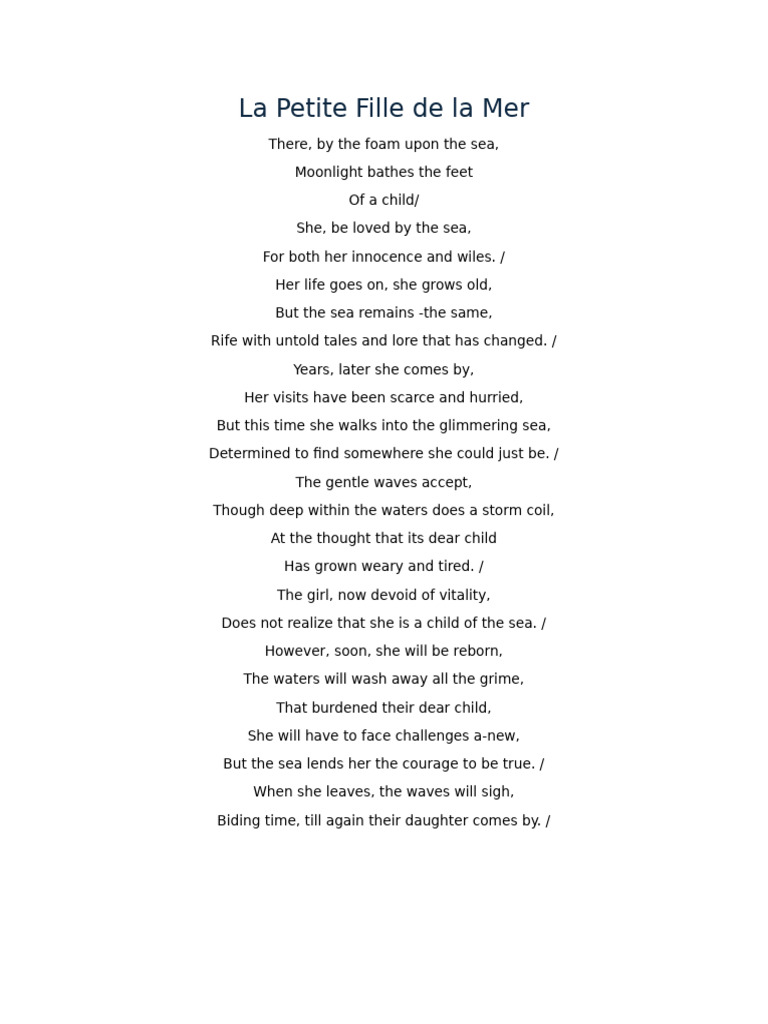 La Petite Fille de la Mer

There, by the foam upon the sea,
Moonlight bathes the feet
Of a child/
She, be loved by the sea,
For both her innocence and wiles. /
Her life goes on, she grows old,
But the sea remains -the same,
Rife with untold tales and lore that has changed. /
Years, later she comes by,
Her visits have been scarce and hurried,
But this time she walks into the glimmering sea,
Determined to find somewhere she could just be. /
The gentle waves accept,
Though deep within the waters does a storm coil,
At the thought that its dear child
Has grown weary and tired. /
The girl, now devoid of vitality,
Does not realize that she is a child of the sea. /
However, soon, she will be reborn,
The waters will wash away all the grime,
That burdened their dear child,
She will have to face challenges a-new,
But the sea lends her the courage to be true. /
When she leaves, the waves will sigh,
Biding time, till again their daughter comes by. /